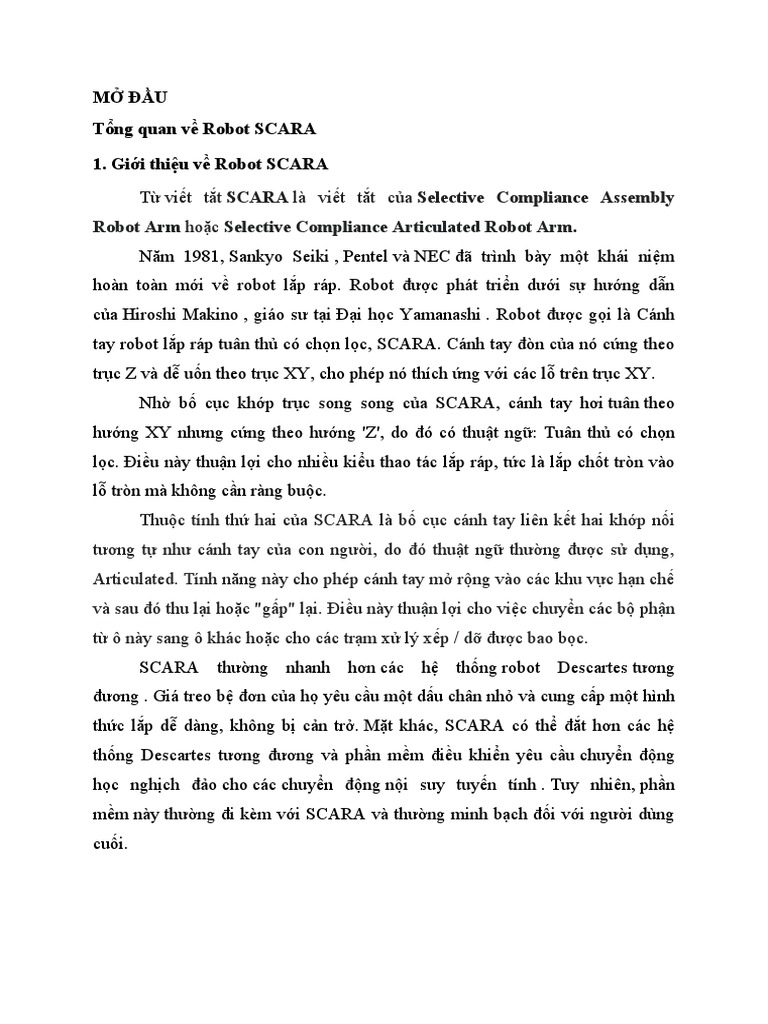 MỞ ĐẦU

Tổng quan về Robot SCARA

1. Giới thiệu về Robot SCARA

Từ viết tắt SCARA là viết tắt của Selective Compliance Assembly Robot Arm hoặc Selective Compliance Articulated Robot Arm.

Năm 1981, Sankyo Seiki , Pentel và NEC đã trình bày một khái niệm hoàn toàn mới về robot lắp ráp. Robot được phát triển dưới sự hướng dẫn của Hiroshi Makino , giáo sư tại Đại học Yamanashi . Robot được gọi là Cánh tay robot lắp ráp tuân thủ có chọn lọc, SCARA. Cánh tay đòn của nó cứng theo trục Z và dễ uốn theo trục XY, cho phép nó thích ứng với các lỗ trên trục XY.

Nhờ bố cục khớp trục song song của SCARA, cánh tay hơi tuân theo hướng XY nhưng cứng theo hướng 'Z', do đó có thuật ngữ: Tuân thủ có chọn lọc. Điều này thuận lợi cho nhiều kiểu thao tác lắp ráp, tức là lắp chốt tròn vào lỗ tròn mà không cần ràng buộc.

Thuộc tính thứ hai của SCARA là bố cục cánh tay liên kết hai khớp nối tương tự như cánh tay của con người, do đó thuật ngữ thường được sử dụng, Articulated. Tính năng này cho phép cánh tay mở rộng vào các khu vực hạn chế và sau đó thu lại hoặc "gấp" lại. Điều này thuận lợi cho việc chuyển các bộ phận từ ô này sang ô khác hoặc cho các trạm xử lý xếp / dỡ được bao bọc.

SCARA thường nhanh hơn các hệ thống robot Descartes tương đương . Giá treo bệ đơn của họ yêu cầu một dấu chân nhỏ và cung cấp một hình thức lắp dễ dàng, không bị cản trở. Mặt khác, SCARA có thể đắt hơn các hệ thống Descartes tương đương và phần mềm điều khiển yêu cầu chuyển động học nghịch đảo cho các chuyển động nội suy tuyến tính . Tuy nhiên, phần mềm này thường đi kèm với SCARA và thường minh bạch đối với người dùng cuối.